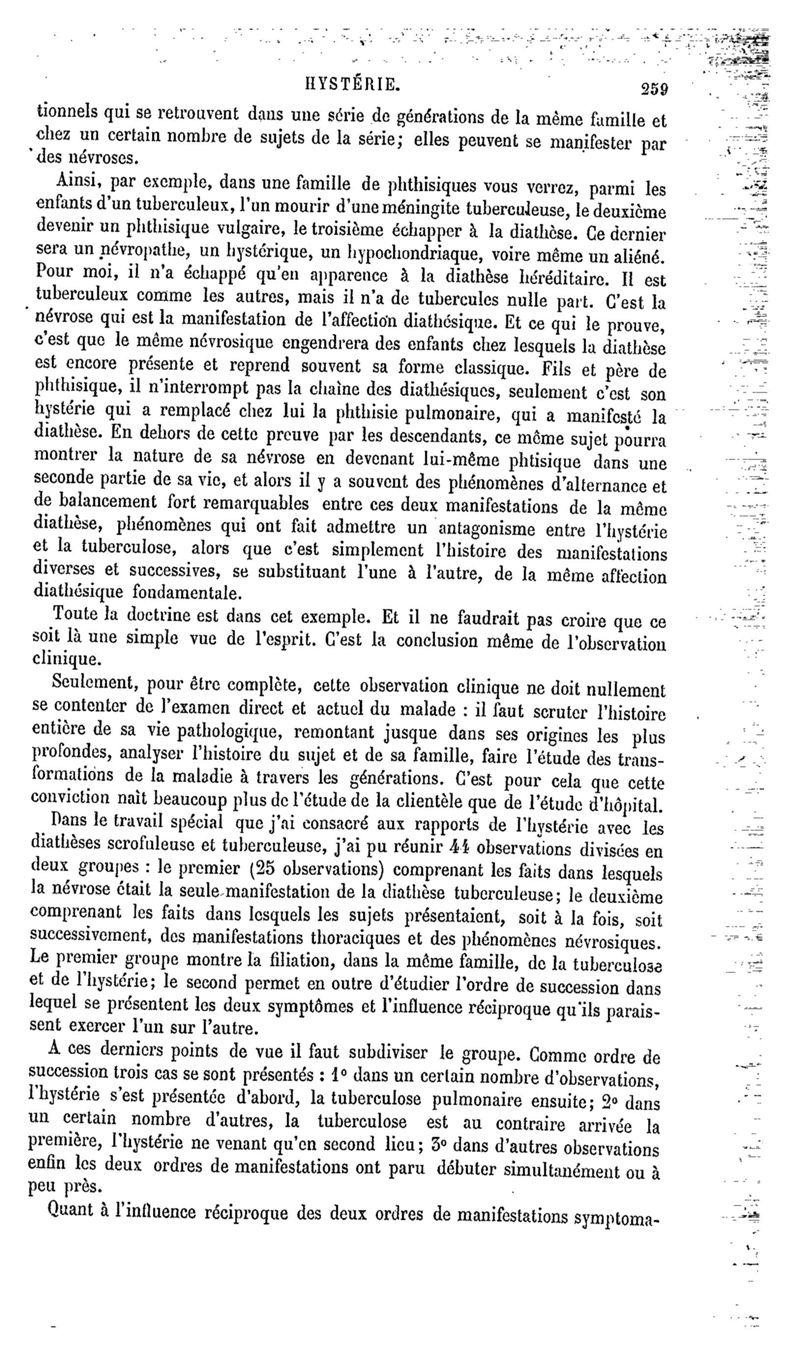 HYSTÉRIE. 259

tionnels qui se retrouvent dans une série de générations de la même famille et chez un certain nombre de sujets de la série; elles peuvent se manifester par des névroses.

Ainsi, par exemple, dans une famille de phthisiques vous verrez, parmi les enfants d'un tuberculeux, l'un mourir d'une méningite tuberculeuse, le deuxième devenir un phthisique vulgaire, le troisième échapper à la diathèse. Ce dernier sera un névropathe, un hystérique, un hypochondriaque, voire même un aliéné. Pour moi, il n'a échappé qu'en apparence à la diathèse héréditaire. Il est tuberculeux comme les autres, mais il n'a de tubercules nulle part. C'est la névrose qui est la manifestation de l'affection diathésique. Et ce qui le prouve, c'est que le même névrosique engendrera des enfants chez lesquels la diathèse est encore présente et reprend souvent sa forme classique. Fils et père de phthisique, il n'interrompt pas la chaîne des diathésiques, seulement c'est son hystérie qui a remplacé chez lui la phthisie pulmonaire, qui a manifesté la diathèse. En dehors de cette preuve par les descendants, ce même sujet pourra montrer la nature de sa névrose en devenant lui-même phtisique dans une seconde partie de sa vie, et alors il y a souvent des phénomènes d'alternance et de balancement fort remarquables entre ces deux manifestations de la même diathèse, phénomènes qui ont fait admettre un antagonisme entre l'hystérie et la tuberculose, alors que c'est simplement l'histoire des manifestations diverses et successives, se substituant l'une à l'autre, de la même affection diathésique fondamentale.

Toute la doctrine est dans cet exemple. Et il ne faudrait pas croire que ce soit là une simple vue de l'esprit. C'est la conclusion même de l'observation clinique.

Seulement, pour être complète, cette observation clinique ne doit nullement se contenter de l'examen direct et actuel du malade : il faut scruter l'histoire entière de sa vie pathologique, remontant jusque dans ses origines les plus profondes, analyser l'histoire du sujet et de sa famille, faire l'étude des transformations de la maladie à travers les générations. C'est pour cela que cette conviction naît beaucoup plus de l'étude de la clientèle que de l'étude d'hôpital.

Dans le travail spécial que j'ai consacré aux rapports de l'hystérie avec les diathèses scrofuleuse et tuberculeuse, j'ai pu réunir 44 observations divisées en deux groupes : le premier (25 observations) comprenant les faits dans lesquels la névrose était la seule manifestation de la diathèse tuberculeuse; le deuxième comprenant les faits dans lesquels les sujets présentaient, soit à la fois, soit successivement, des manifestations thoraciques et des phénomènes névrosiques. Le premier groupe montre la filiation, dans la même famille, de la tuberculose et de l'hystérie; le second permet en outre d'étudier l'ordre de succession dans lequel se présentent les deux symptômes et l'influence réciproque qu'ils paraissent exercer l'un sur l'autre.

A ces derniers points de vue il faut subdiviser le groupe. Comme ordre de succession trois cas se sont présentés : 1° dans un certain nombre d'observations, l'hystérie s'est présentée d'abord, la tuberculose pulmonaire ensuite; 2° dans un certain nombre d'autres, la tuberculose est au contraire arrivée la première, l'hystérie ne venant qu'en second lieu; 3° dans d'autres observations enfin les deux ordres de manifestations ont paru débuter simultanément ou à peu près.

Quant à l'influence réciproque des deux ordres de manifestations symptoma-